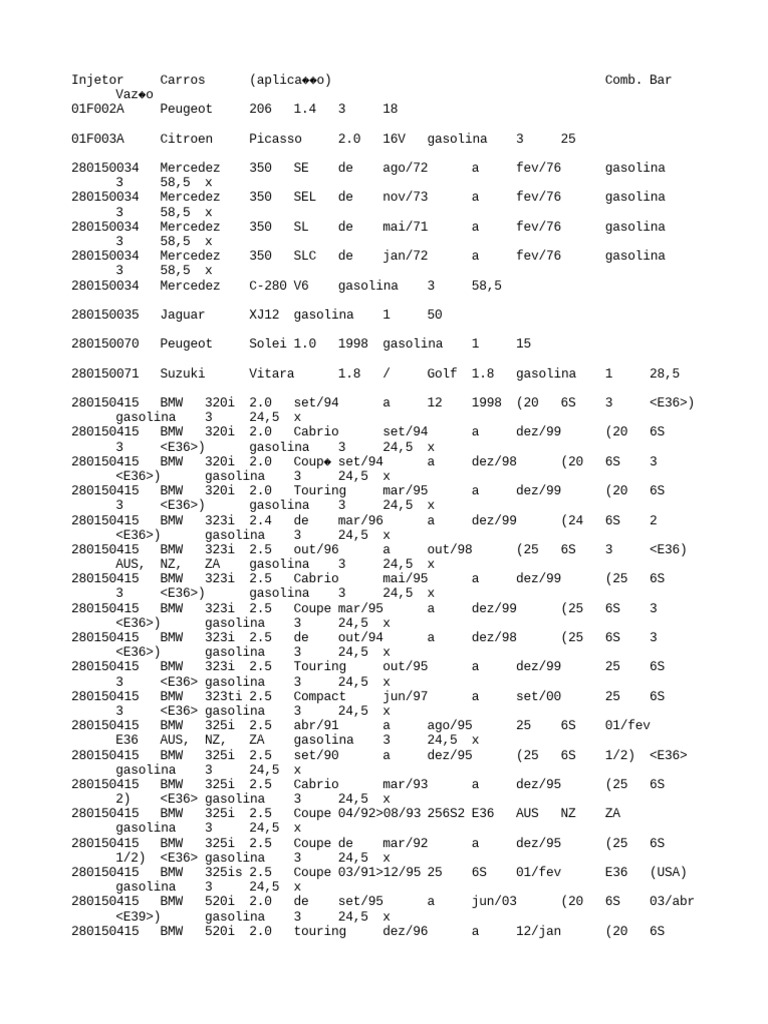 Injetor Carros (aplica◆◆o) Comb. Bar Vaz◆o
01F002A Peugeot 206 1.4 3 18

01F003A Citroen Picasso 2.0 16V gasolina 3 25

280150034 Mercedez 350 SE de ago/72 a fev/76 gasolina 3 58,5 x
280150034 Mercedez 350 SEL de nov/73 a fev/76 gasolina 3 58,5 x
280150034 Mercedez 350 SL de mai/71 a fev/76 gasolina 3 58,5 x
280150034 Mercedez 350 SLC de jan/72 a fev/76 gasolina 3 58,5 x
280150034 Mercedez C-280 V6 gasolina 3 58,5

280150035 Jaguar XJ12 gasolina 1 50

280150070 Peugeot Solei 1.0 1998 gasolina 1 15

280150071 Suzuki Vitara 1.8 / Golf 1.8 gasolina 1 28,5

280150415 BMW 320i 2.0 set/94 a 12 1998 (20 6S 3 <E36>) gasolina 3 24,5 x
280150415 BMW 320i 2.0 Cabrio set/94 a dez/99 (20 6S 3 <E36>) gasolina 3 24,5 x
280150415 BMW 320i 2.0 Coup◆ set/94 a dez/98 (20 6S 3 <E36>) gasolina 3 24,5 x
280150415 BMW 320i 2.0 Touring mar/95 a dez/99 (20 6S 3 <E36>) gasolina 3 24,5 x
280150415 BMW 323i 2.4 de mar/96 a dez/99 (24 6S 2 <E36>) gasolina 3 24,5 x
280150415 BMW 323i 2.5 out/96 a out/98 (25 6S 3 <E36) AUS, NZ, ZA gasolina 3 24,5 x
280150415 BMW 323i 2.5 Cabrio mai/95 a dez/99 (25 6S 3 <E36>) gasolina 3 24,5 x
280150415 BMW 323i 2.5 Coupe mar/95 a dez/99 (25 6S 3 <E36>) gasolina 3 24,5 x
280150415 BMW 323i 2.5 de out/94 a dez/98 (25 6S 3 <E36>) gasolina 3 24,5 x
280150415 BMW 323i 2.5 Touring out/95 a dez/99 25 6S 3 <E36> gasolina 3 24,5 x
280150415 BMW 323ti 2.5 Compact jun/97 a set/00 25 6S 3 <E36> gasolina 3 24,5 x
280150415 BMW 325i 2.5 abr/91 a ago/95 25 6S 01/fev E36 AUS, NZ, ZA gasolina 3 24,5 x
280150415 BMW 325i 2.5 set/90 a dez/95 (25 6S 1/2) <E36> gasolina 3 24,5 x
280150415 BMW 325i 2.5 Cabrio mar/93 a dez/95 (25 6S 2) <E36> gasolina 3 24,5 x
280150415 BMW 325i 2.5 Coupe 04/92>08/93 256S2 E36 AUS NZ ZA gasolina 3 24,5 x
280150415 BMW 325i 2.5 Coupe de mar/92 a dez/95 (25 6S 1/2) <E36> gasolina 3 24,5 x
280150415 BMW 325is 2.5 Coupe 03/91>12/95 25 6S 01/fev E36 (USA) gasolina 3 24,5 x
280150415 BMW 520i 2.0 de set/95 a jun/03 (20 6S 03/abr <E39>) gasolina 3 24,5 x
280150415 BMW 520i 2.0 touring dez/96 a 12/jan (20 6S